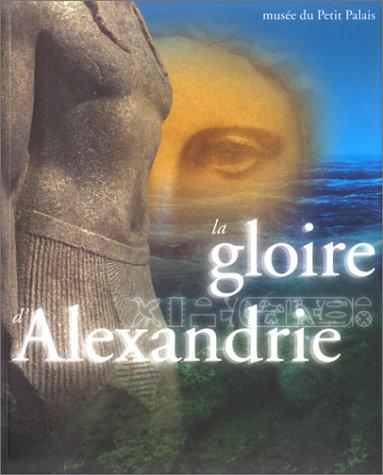 musée du Petit Palais

la gloire d'Alexandrie